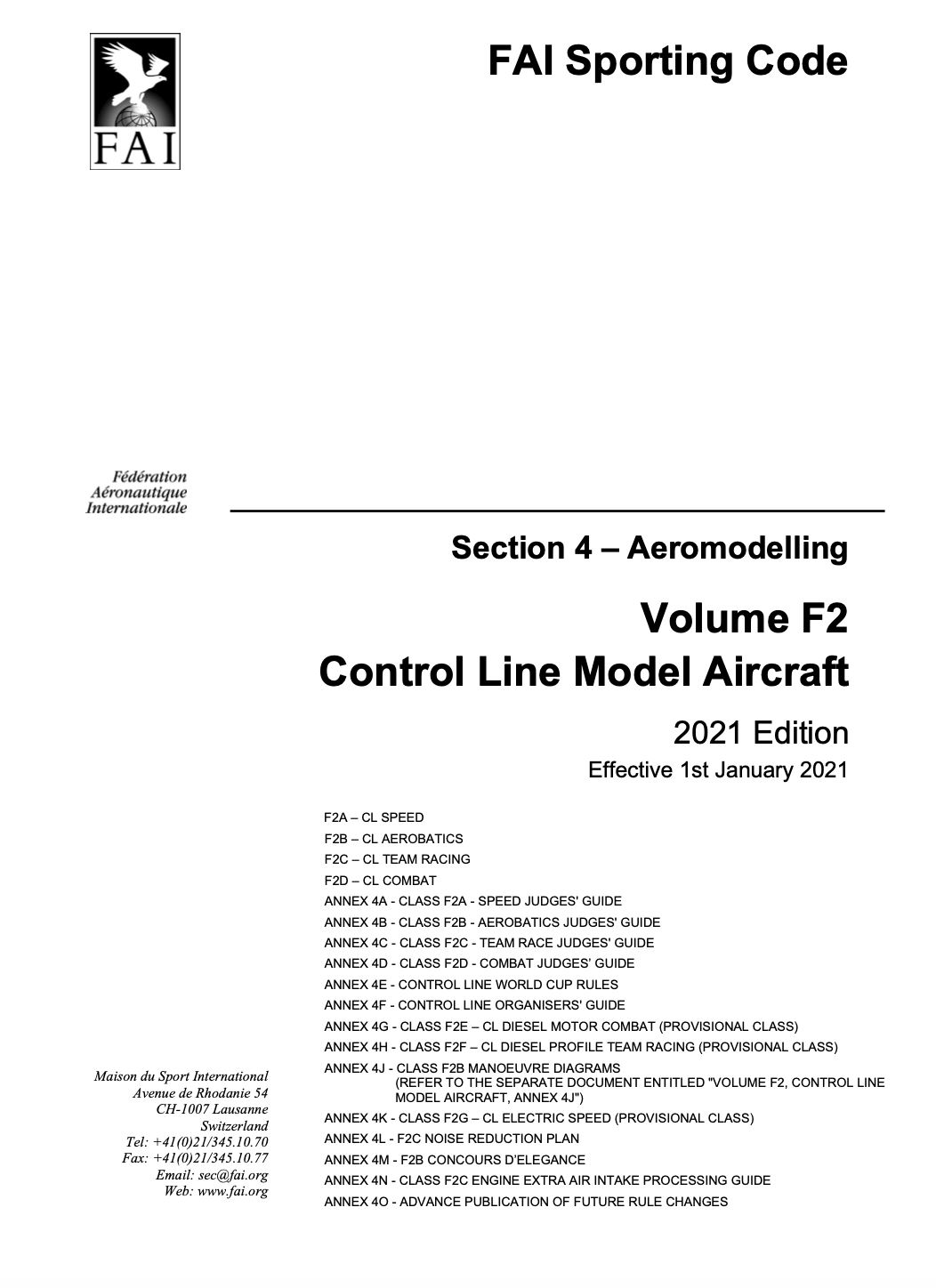 FAI

FAI Sporting Code

Fédération Aéronautique Internationale

Section 4 – Aeromodelling

Volume F2
Control Line Model Aircraft

2021 Edition

Effective 1st January 2021

F2A – CL SPEED
F2B – CL AEROBATICS
F2C – CL TEAM RACING
F2D – CL COMBAT
ANNEX 4A - CLASS F2A - SPEED JUDGES' GUIDE
ANNEX 4B - CLASS F2B - AEROBATICS JUDGES' GUIDE
ANNEX 4C - CLASS F2C - TEAM RACE JUDGES' GUIDE
ANNEX 4D - CLASS F2D - COMBAT JUDGES' GUIDE
ANNEX 4E - CONTROL LINE WORLD CUP RULES
ANNEX 4F - CONTROL LINE ORGANISERS' GUIDE
ANNEX 4G - CLASS F2E – CL DIESEL MOTOR COMBAT (PROVISIONAL CLASS)
ANNEX 4H - CLASS F2F – CL DIESEL PROFILE TEAM RACING (PROVISIONAL CLASS)
ANNEX 4J - CLASS F2B MANOEUVRE DIAGRAMS
(REFER TO THE SEPARATE DOCUMENT ENTITLED "VOLUME F2, CONTROL LINE MODEL AIRCRAFT, ANNEX 4J")
ANNEX 4K - CLASS F2G – CL ELECTRIC SPEED (PROVISIONAL CLASS)
ANNEX 4L - F2C NOISE REDUCTION PLAN
ANNEX 4M - F2B CONCOURS D'ELEGANCE
ANNEX 4N - CLASS F2C ENGINE EXTRA AIR INTAKE PROCESSING GUIDE
ANNEX 4O - ADVANCE PUBLICATION OF FUTURE RULE CHANGES

Maison du Sport International
Avenue de Rhodanie 54
CH-1007 Lausanne
Switzerland
Tel: +41(0)21/345.10.70
Fax: +41(0)21/345.10.77
Email: sec@fai.org
Web: www.fai.org